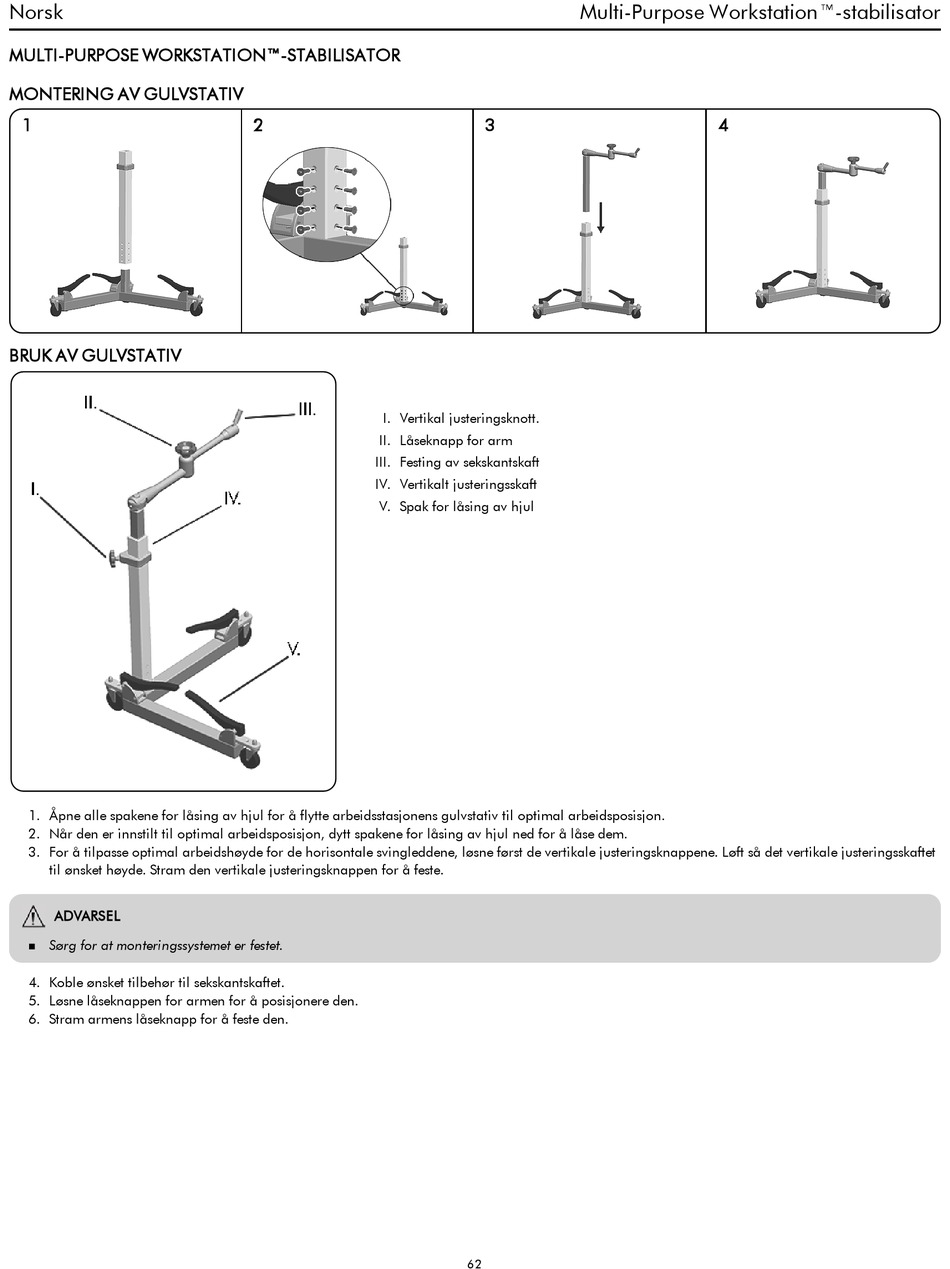 Norsk

Multi-Purpose Workstation™-stabilisator

MULTI-PURPOSE WORKSTATION™-STABILISATOR

MONTERING AV GULVSTATIV

1

2

3

4

BRUK AV GULVSTATIV

II.

III.

I.

IV.

V.

I. Vertikal justeringsknott.
II. Låseknapp for arm
III. Festing av sekskantskaft
IV. Vertikalt justeringsskaft
V. Spak for låsing av hjul

1. Åpne alle spakene for låsing av hjul for å flytte arbeidsstasjonens gulvstativ til optimal arbeidsposisjon.
2. Når den er innstilt til optimal arbeidsposisjon, dytt spakene for låsing av hjul ned for å låse dem.
3. For å tilpasse optimal arbeidshøyde for de horisontale svingleddene, løsne først de vertikale justeringsknappene. Løft så det vertikale justeringsskaftet til ønsket høyde. Stram den vertikale justeringsknappen for å feste.

ADVARSEL

■ Sørg for at monteringssystemet er festet.

4. Koble ønsket tilbehør til sekskantskaftet.
5. Løsne låseknappen for armen for å posisjonere den.
6. Stram armens låseknapp for å feste den.

62